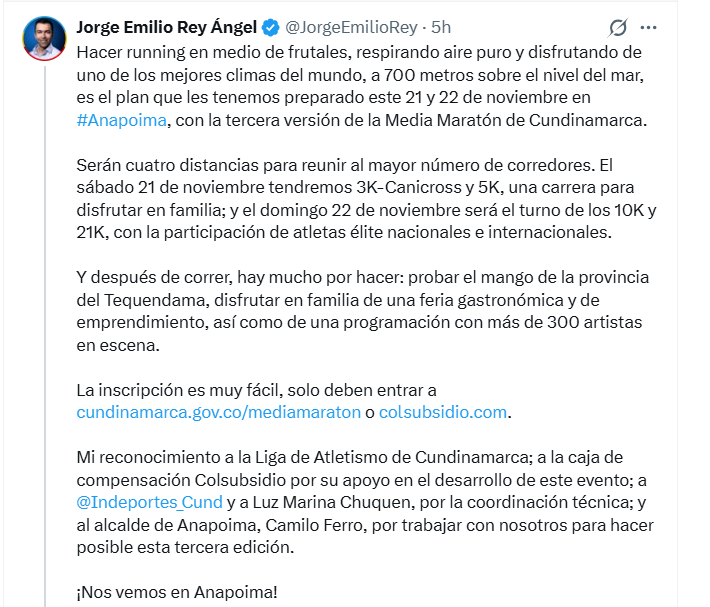 Jorge Emilio Rey Ángel @JorgeEmilioRey · 5h

Hacer running en medio de frutales, respirando aire puro y disfrutando de uno de los mejores climas del mundo, a 700 metros sobre el nivel del mar, es el plan que les tenemos preparado este 21 y 22 de noviembre en #Anapoima, con la tercera versión de la Media Maratón de Cundinamarca.

Serán cuatro distancias para reunir al mayor número de corredores. El sábado 21 de noviembre tendremos 3K-Canicross y 5K, una carrera para disfrutar en familia; y el domingo 22 de noviembre será el turno de los 10K y 21K, con la participación de atletas élite nacionales e internacionales.

Y después de correr, hay mucho por hacer: probar el mango de la provincia del Tequendama, disfrutar en familia de una feria gastronómica y de emprendimiento, así como de una programación con más de 300 artistas en escena.

La inscripción es muy fácil, solo deben entrar a cundinamarca.gov.co/mediamaraton o colsubsidio.com.

Mi reconocimiento a la Liga de Atletismo de Cundinamarca; a la caja de compensación Colsubsidio por su apoyo en el desarrollo de este evento; a @Indeportes_Cund y a Luz Marina Chuquen, por la coordinación técnica; y al alcalde de Anapoima, Camilo Ferro, por trabajar con nosotros para hacer posible esta tercera edición.

¡Nos vemos en Anapoima!